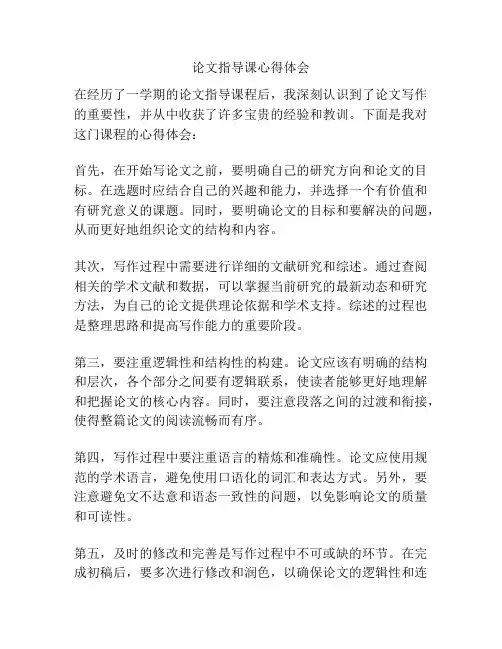 论文指导课心得体会

在经历了一学期的论文指导课程后，我深刻认识到了论文写作的重要性，并从中收获了许多宝贵的经验和教训。下面是我对这门课程的心得体会：

首先，在开始写论文之前，要明确自己的研究方向和论文的目标。在选题时应结合自己的兴趣和能力，并选择一个有价值和有研究意义的课题。同时，要明确论文的目标和要解决的问题，从而更好地组织论文的结构和内容。

其次，写作过程中需要进行详细的文献研究和综述。通过查阅相关的学术文献和数据，可以掌握当前研究的最新动态和研究方法，为自己的论文提供理论依据和学术支持。综述的过程也是整理思路和提高写作能力的重要阶段。

第三，要注重逻辑性和结构性的构建。论文应该有明确的结构和层次，各个部分之间要有逻辑联系，使读者能够更好地理解和把握论文的核心内容。同时，要注意段落之间的过渡和衔接，使得整篇论文的阅读流畅而有序。

第四，写作过程中要注重语言的精炼和准确性。论文应使用规范的学术语言，避免使用口语化的词汇和表达方式。另外，要注意避免文不达意和语态一致性的问题，以免影响论文的质量和可读性。

第五，及时的修改和完善是写作过程中不可或缺的环节。在完成初稿后，要多次进行修改和润色，以确保论文的逻辑性和连